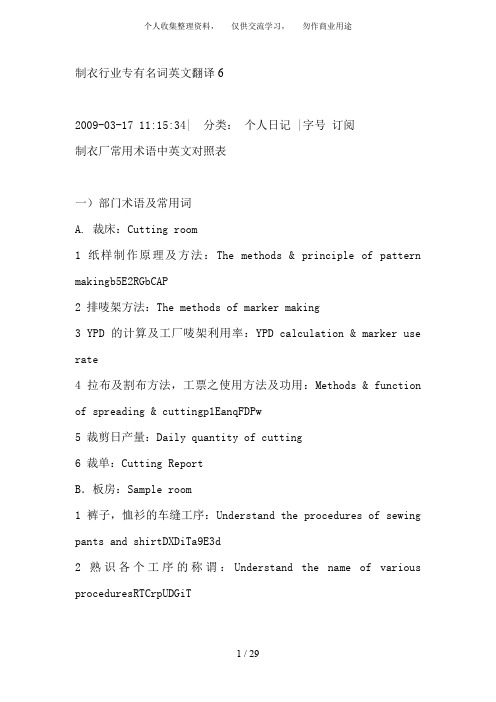 个人收集整理资料，　仅供交流学习，　勿作商业用途

制衣行业专有名词英文翻译 6

2009-03-17 11:15:34|　分类：　个人日记 |字号 订阅

制衣厂常用术语中英文对照表

一）部门术语及常用词

A. 裁床：Cutting room

1 纸样制作原理及方法：The methods & principle of pattern makingb5E2RGbCAP

2 排唛架方法：The methods of marker making

3 YPD 的计算及工厂唛架利用率：YPD calculation & marker use rate

4 拉布及割布方法，工票之使用方法及功用：Methods & function of spreading & cuttingp1EanqFDPw

5 裁剪日产量：Daily quantity of cutting

6 裁单：Cutting Report

B. 板房：Sample room

1 裤子，恤衫的车缝工序：Understand the procedures of sewing pants and shirtDXDiTa9E3d

2 熟识各个工序的称谓：Understand the name of various proceduresRTCrpUDGiT

1 / 29